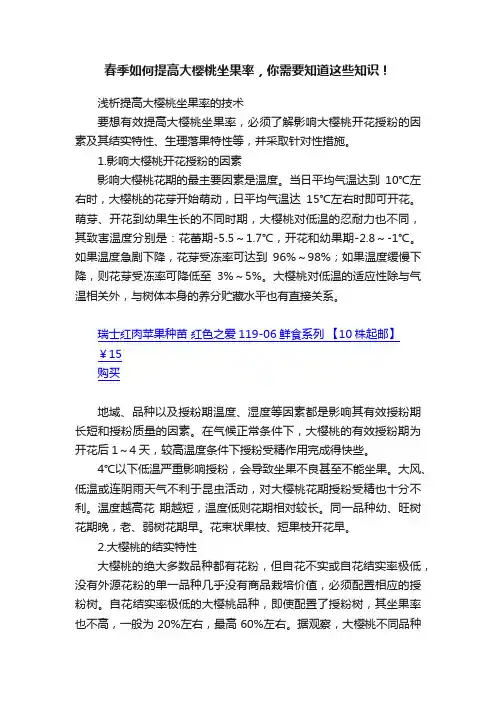 春季如何提高大樱桃坐果率，你需要知道这些知识！

浅析提高大樱桃坐果率的技术

要想有效提高大樱桃坐果率，必须了解影响大樱桃开花授粉的因素及其结实特性、生理落果特性等，并采取针对性措施。

1.影响大樱桃开花授粉的因素

影响大樱桃花期的最主要因素是温度。当日平均气温达到 10℃左右时，大樱桃的花芽开始萌动，日平均气温达 15℃左右时即可开花。萌芽、开花到幼果生长的不同时期，大樱桃对低温的忍耐力也不同，其致害温度分别是：花蕾期-5.5～1.7℃，开花和幼果期-2.8～-1℃。如果温度急剧下降，花芽受冻率可达到 96%～98%；如果温度缓慢下降，则花芽受冻率可降低至 3%～5%。大樱桃对低温的适应性除与气温相关外，与树体本身的养分贮藏水平也有直接关系。

瑞士红肉苹果种苗 红色之爱 119-06 鲜食系列 【10 株起邮】
￥15
购买

地域、品种以及授粉期温度、湿度等因素都是影响其有效授粉期长短和授粉质量的因素。在气候正常条件下，大樱桃的有效授粉期为开花后 1～4 天，较高温度条件下授粉受精作用完成得快些。

4℃以下低温严重影响授粉，会导致坐果不良甚至不能坐果。大风、低温或连阴雨天气不利于昆虫活动，对大樱桃花期授粉受精也十分不利。温度越高花 期越短，温度低则花期相对较长。同一品种幼、旺树花期晚，老、弱树花期早。花束状果枝、短果枝开花早。

2.大樱桃的结实特性

大樱桃的绝大多数品种都有花粉，但自花不实或自花结实率极低，没有外源花粉的单一品种几乎没有商品栽培价值，必须配置相应的授粉树。自花结实率极低的大樱桃品种，即使配置了授粉树，其坐果率也不高，一般为 20%左右，最高 60%左右。据观察，大樱桃不同品种